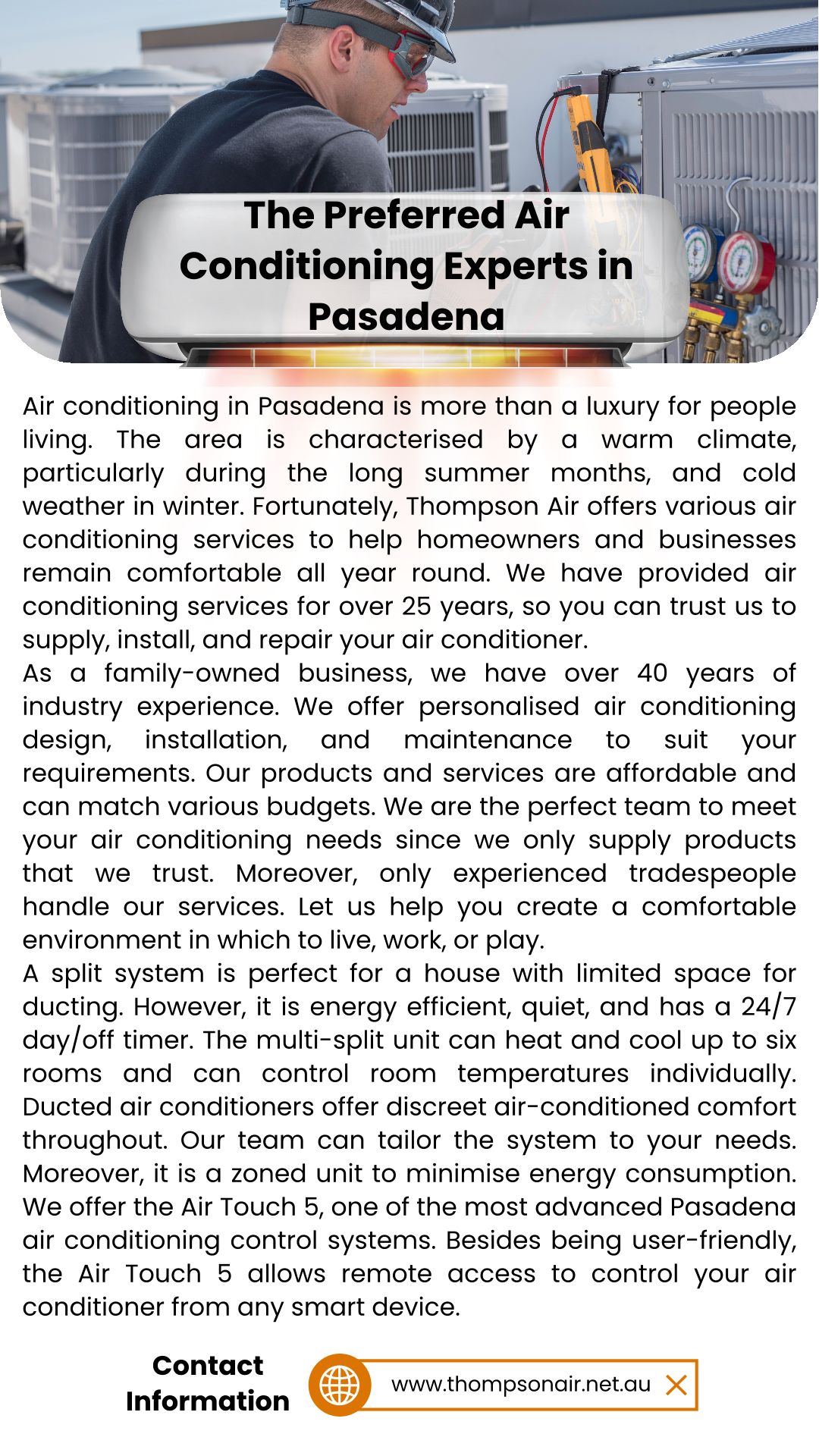 The Preferred Air Conditioning Experts in Pasadena

Air conditioning in Pasadena is more than a luxury for people living. The area is characterised by a warm climate, particularly during the long summer months, and cold weather in winter. Fortunately, Thompson Air offers various air conditioning services to help homeowners and businesses remain comfortable all year round. We have provided air conditioning services for over 25 years, so you can trust us to supply, install, and repair your air conditioner.

As a family-owned business, we have over 40 years of industry experience. We offer personalised air conditioning design, installation, and maintenance to suit your requirements. Our products and services are affordable and can match various budgets. We are the perfect team to meet your air conditioning needs since we only supply products that we trust. Moreover, only experienced tradespeople handle our services. Let us help you create a comfortable environment in which to live, work, or play.

A split system is perfect for a house with limited space for ducting. However, it is energy efficient, quiet, and has a 24/7 day/off timer. The multi-split unit can heat and cool up to six rooms and can control room temperatures individually. Ducted air conditioners offer discreet air-conditioned comfort throughout. Our team can tailor the system to your needs. Moreover, it is a zoned unit to minimise energy consumption. We offer the Air Touch 5, one of the most advanced Pasadena air conditioning control systems. Besides being user-friendly, the Air Touch 5 allows remote access to control your air conditioner from any smart device.

Contact Information

www.thompsonair.net.au